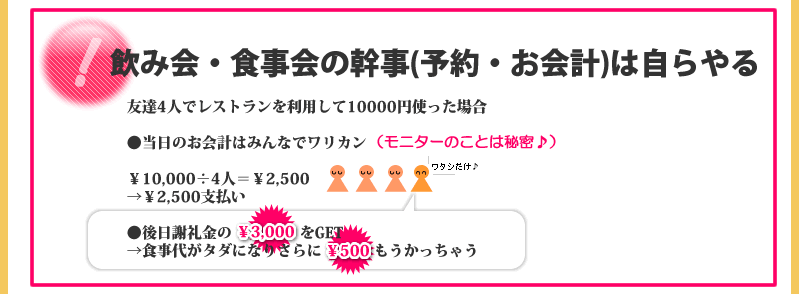 !
飲み会・食事会の幹事(予約・お会計)は自らやる

友達4人でレストランを利用して10000円使った場合

●当日のお会計はみんなでワリカン（モニターのことは秘密♪）

￥10,000÷4人＝￥2,500
→￥2,500支払い

ワタシだけ♪

●後日謝礼金の ￥3,000 をGET
→食事代がタダになりさらに ￥500 もうかっちゃう